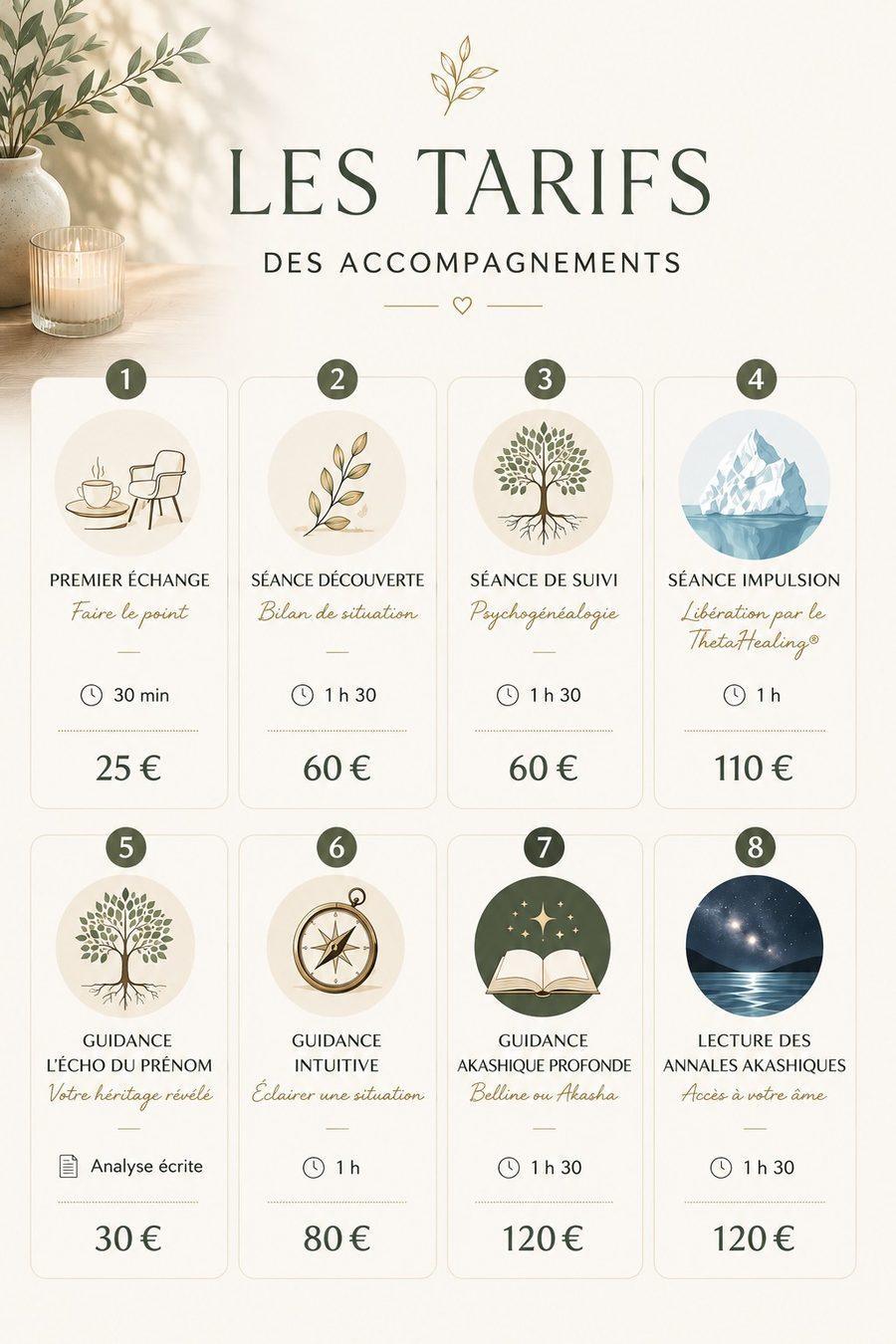 LES TARIFS

DES ACCOMPAGNEMENTS

1

PREMIER ÉCHANGE

Faire le point

30 min

25 €

2

SÉANCE DÉCOUVERTE

Bilan de situation

1 h 30

60 €

3

SÉANCE DE SUIVI

Psychogénéalogie

1 h 30

60 €

4

SÉANCE IMPULSION

Libération par le ThetaHealing®

1 h

110 €

5

GUIDANCE L'ÉCHO DU PRÉNOM

Votre héritage révélé

Analyse écrite

30 €

6

GUIDANCE INTUITIVE

Éclairer une situation

1 h

80 €

7

GUIDANCE AKASHIQUE PROFONDE

Belline ou Akasha

1 h 30

120 €

8

LECTURE DES ANNALES AKASHIQUES

Accès à votre âme

1 h 30

120 €